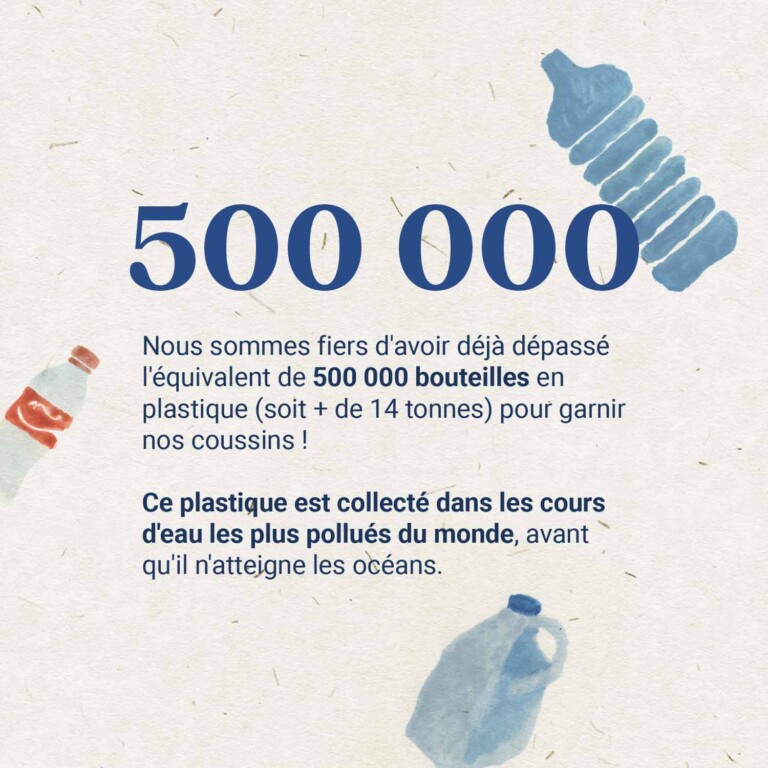 500 000

Nous sommes fiers d'avoir déjà dépassé l'équivalent de 500 000 bouteilles en plastique (soit + de 14 tonnes) pour garnir nos coussins !

Ce plastique est collecté dans les cours d'eau les plus pollués du monde, avant qu'il n'atteigne les océans.